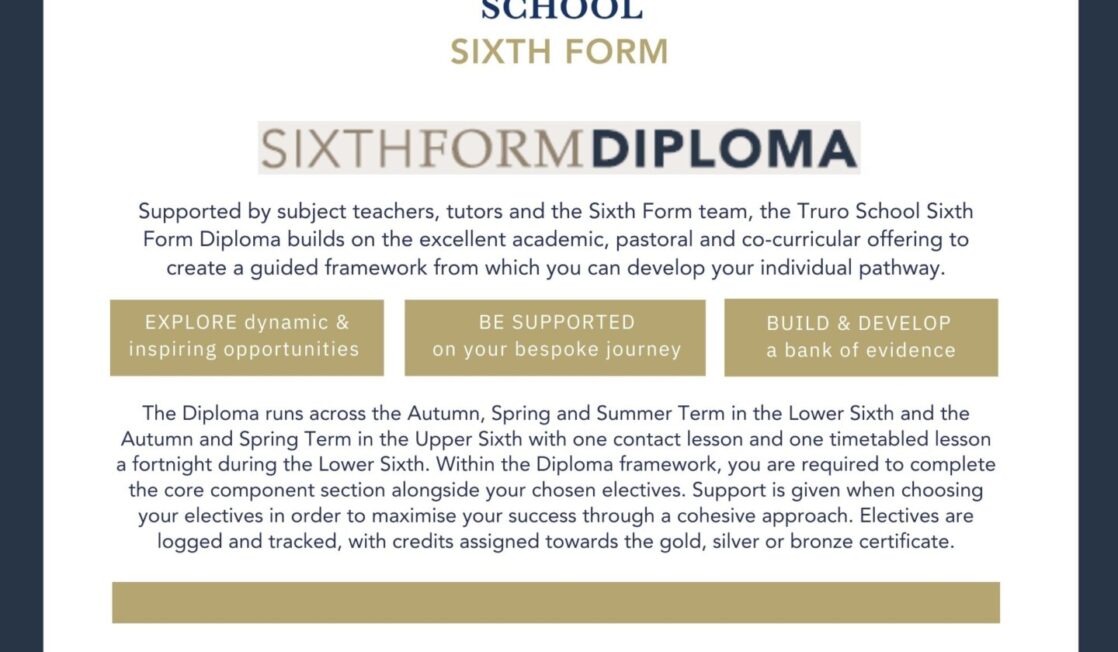 SCHOOL
SIXTH FORM

SIXTHFORMDIPLOMA

Supported by subject teachers, tutors and the Sixth Form team, the Truro School Sixth Form Diploma builds on the excellent academic, pastoral and co-curricular offering to create a guided framework from which you can develop your individual pathway.

EXPLORE dynamic & inspiring opportunities

BE SUPPORTED on your bespoke journey

BUILD & DEVELOP a bank of evidence

The Diploma runs across the Autumn, Spring and Summer Term in the Lower Sixth and the Autumn and Spring Term in the Upper Sixth with one contact lesson and one timetabled lesson a fortnight during the Lower Sixth. Within the Diploma framework, you are required to complete the core component section alongside your chosen electives. Support is given when choosing your electives in order to maximise your success through a cohesive approach. Electives are logged and tracked, with credits assigned towards the gold, silver or bronze certificate.